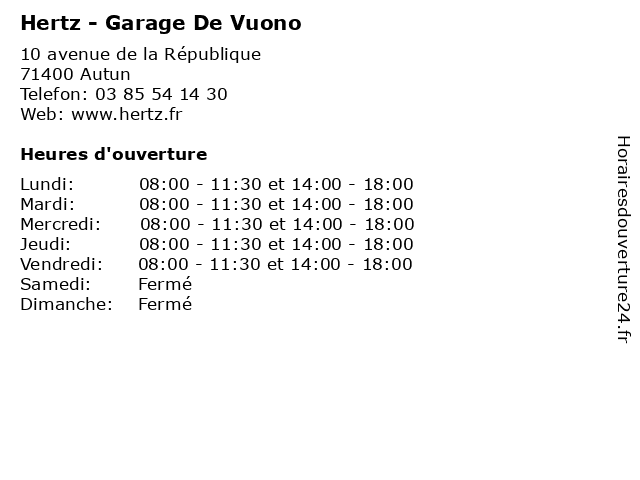 Hertz - Garage De Vuono

10 avenue de la République
71400 Autun
Telefon: 03 85 54 14 30
Web: www.hertz.fr

Heures d'ouverture

Lundi: 08:00 - 11:30 et 14:00 - 18:00
Mardi: 08:00 - 11:30 et 14:00 - 18:00
Mercredi: 08:00 - 11:30 et 14:00 - 18:00
Jeudi: 08:00 - 11:30 et 14:00 - 18:00
Vendredi: 08:00 - 11:30 et 14:00 - 18:00
Samedi: Fermé
Dimanche: Fermé

Horairesdouverture24.fr